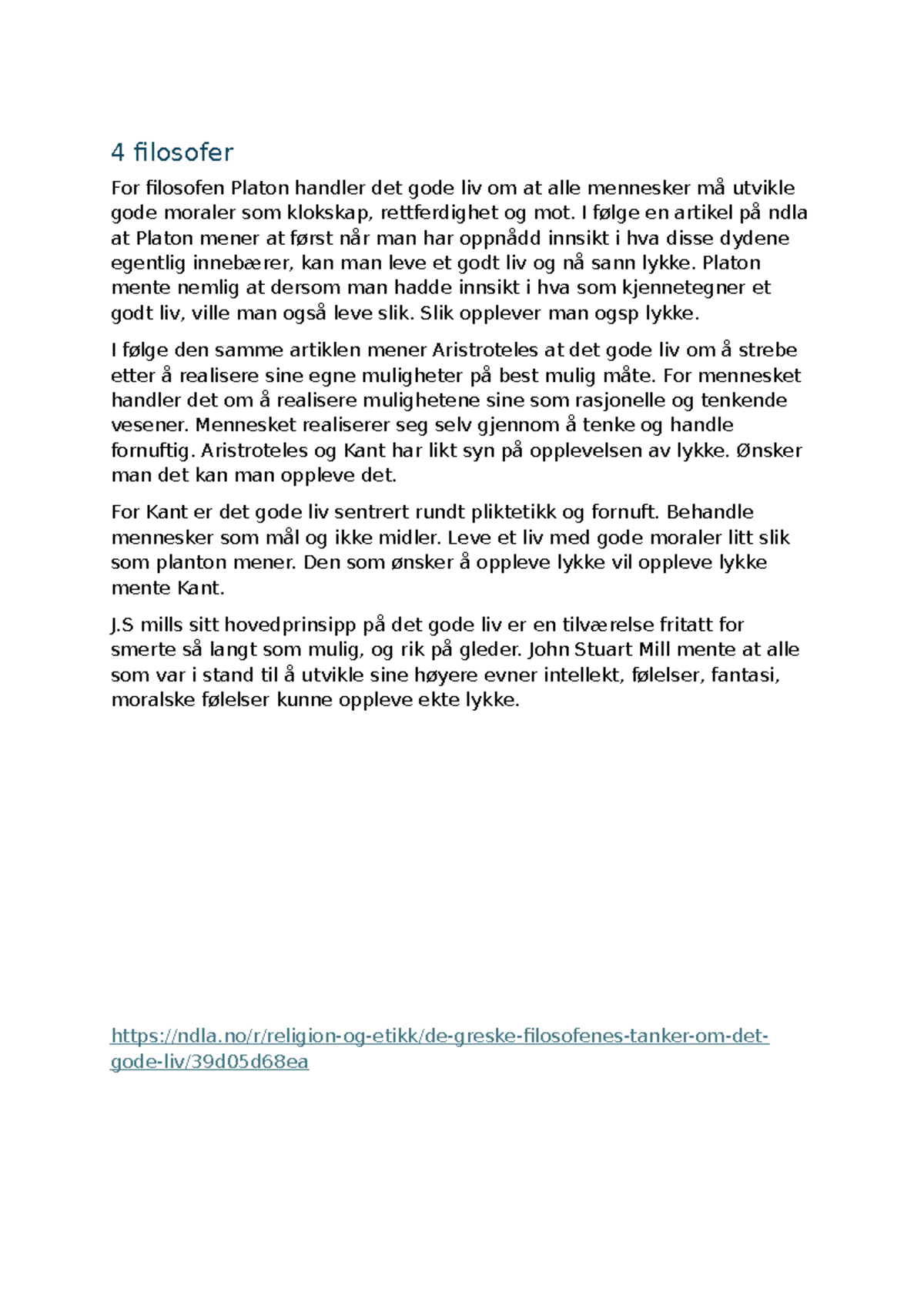 4 filosofer

For filosofen Platon handler det gode liv om at alle mennesker må utvikle gode moraler som klokskap, rettferdighet og mot. I følge en artikel på ndla at Platon mener at først når man har oppnådd innsikt i hva disse dydene egentlig innebærer, kan man leve et godt liv og nå sann lykke. Platon mente nemlig at dersom man hadde innsikt i hva som kjennetegner et godt liv, ville man også leve slik. Slik opplever man ogsp lykke.

I følge den samme artiklen mener Aristroteles at det gode liv om å strebe etter å realisere sine egne muligheter på best mulig måte. For mennesket handler det om å realisere mulighetene sine som rasjonelle og tenkende vesener. Mennesket realiserer seg selv gjennom å tenke og handle fornuftig. Aristroteles og Kant har likt syn på opplevelsen av lykke. Ønsker man det kan man oppleve det.

For Kant er det gode liv sentrert rundt pliktetikk og fornuft. Behandle mennesker som mål og ikke midler. Leve et liv med gode moraler litt slik som planton mener. Den som ønsker å oppleve lykke vil oppleve lykke mente Kant.

J.S mills sitt hovedprinsipp på det gode liv er en tilværelse fritatt for smerte så langt som mulig, og rik på gleder. John Stuart Mill mente at alle som var i stand til å utvikle sine høyere evner intellekt, følelser, fantasi, moralske følelser kunne oppleve ekte lykke.

https://ndla.no/r/religion-og-etikk/de-greske-filosofenes-tanker-om-det-gode-liv/39d05d68ea